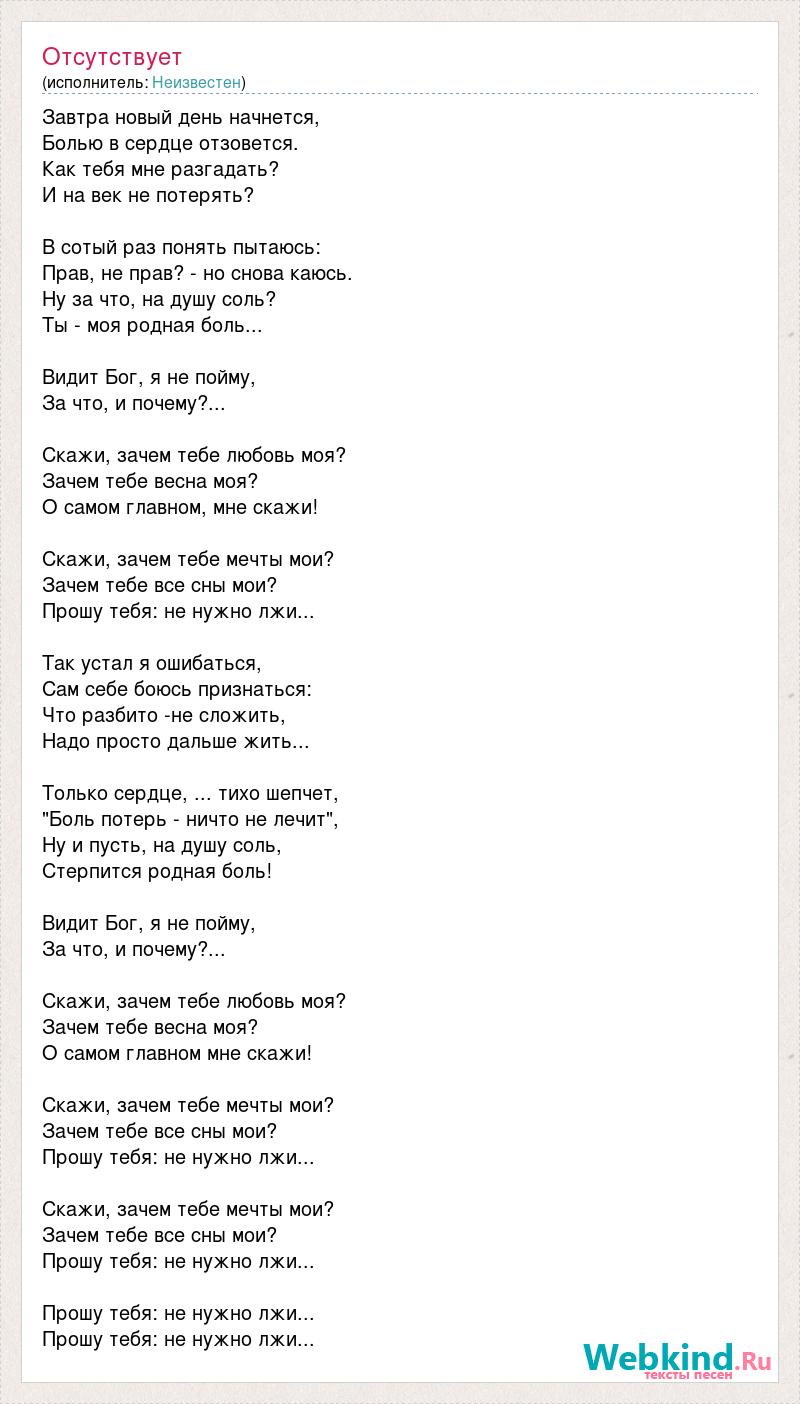 Отсутствует
(исполнитель: Неизвестен)

Завтра новый день начнется,
Болью в сердце отзовется.
Как тебя мне разгадать?
И на век не потерять?

В сотый раз понять пытаюсь:
Прав, не прав? - но снова каюсь.
Ну за что, на душу соль?
Ты - моя родная боль...

Видит Бог, я не пойму,
За что, и почему?...

Скажи, зачем тебе любовь моя?
Зачем тебе весна моя?
О самом главном, мне скажи!

Скажи, зачем тебе мечты мои?
Зачем тебе все сны мои?
Прошу тебя: не нужно лжи...

Так устал я ошибаться,
Сам себе боюсь признаться:
Что разбито -не сложить,
Надо просто дальше жить...

Только сердце, ... тихо шепчет,
"Боль потерь - ничто не лечит",
Ну и пусть, на душу соль,
Стерпится родная боль!

Видит Бог, я не пойму,
За что, и почему?...

Скажи, зачем тебе любовь моя?
Зачем тебе весна моя?
О самом главном мне скажи!

Скажи, зачем тебе мечты мои?
Зачем тебе все сны мои?
Прошу тебя: не нужно лжи...

Скажи, зачем тебе мечты мои?
Зачем тебе все сны мои?
Прошу тебя: не нужно лжи...

Прошу тебя: не нужно лжи...
Прошу тебя: не нужно лжи...

Webkind.Ru
тексты песен